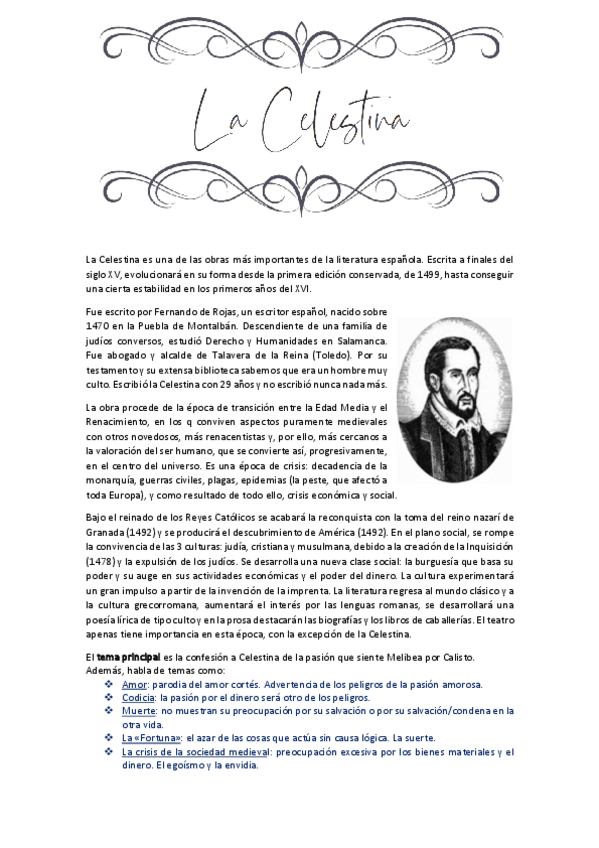 La Celestina

La Celestina es una de las obras más importantes de la literatura española. Escrita a finales del siglo XV, evolucionará en su forma desde la primera edición conservada, de 1499, hasta conseguir una cierta estabilidad en los primeros años del XVI.

Fue escrito por Fernando de Rojas, un escritor español, nacido sobre 1470 en la Puebla de Montalbán. Descendiente de una familia de judíos conversos, estudió Derecho y Humanidades en Salamanca. Fue abogado y alcalde de Talavera de la Reina (Toledo). Por su testamento y su extensa biblioteca sabemos que era un hombre muy culto. Escribió la Celestina con 29 años y no escribió nunca nada más.

La obra procede de la época de transición entre la Edad Media y el Renacimiento, en los q conviven aspectos puramente medievales con otros novedosos, más renacentistas y, por ello, más cercanos a la valoración del ser humano, que se convierte así, progresivamente, en el centro del universo. Es una época de crisis: decadencia de la monarquía, guerras civiles, plagas, epidemias (la peste, que afectó a toda Europa), y como resultado de todo ello, crisis económica y social.

Bajo el reinado de los Reyes Católicos se acabará la reconquista con la toma del reino nazarí de Granada (1492) y se producirá el descubrimiento de América (1492). En el plano social, se rompe la convivencia de las 3 culturas: judía, cristiana y musulmana, debido a la creación de la Inquisición (1478) y la expulsión de los judíos. Se desarrolla una nueva clase social: la burguesía que basa su poder y su auge en sus actividades económicas y el poder del dinero. La cultura experimentará un gran impulso a partir de la invención de la imprenta. La literatura regresa al mundo clásico y a la cultura grecorromana, aumentará el interés por las lenguas romanas, se desarrollará una poesía lírica de tipo culto y en la prosa destacarán las biografías y los libros de caballerías. El teatro apenas tiene importancia en esta época, con la excepción de la Celestina.

El tema principal es la confesión a Celestina de la pasión que siente Melibea por Calisto. Además, habla de temas como:
❖ Amor: parodia del amor cortés. Advertencia de los peligros de la pasión amorosa.
❖ Codicia: la pasión por el dinero será otro de los peligros.
❖ Muerte: no muestran su preocupación por su salvación o por su salvación/condena en la otra vida.
❖ La «Fortuna»: el azar de las cosas que actúa sin causa lógica. La suerte.
❖ La crisis de la sociedad medieval: preocupación excesiva por los bienes materiales y el dinero. El egoísmo y la envidia.